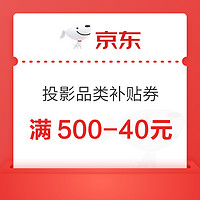 京东

投影品类补贴券

满 500-40元